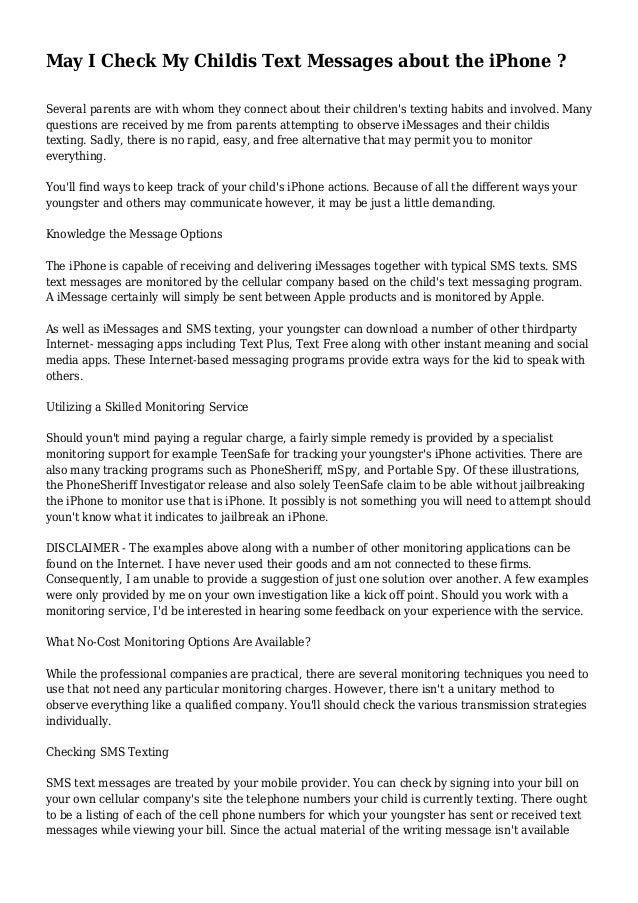 May I Check My Childis Text Messages about the iPhone ?

Several parents are with whom they connect about their children's texting habits and involved. Many questions are received by me from parents attempting to observe iMessages and their childis texting. Sadly, there is no rapid, easy, and free alternative that may permit you to monitor everything.

You'll find ways to keep track of your child's iPhone actions. Because of all the different ways your youngster and others may communicate however, it may be just a little demanding.

Knowledge the Message Options

The iPhone is capable of receiving and delivering iMessages together with typical SMS texts. SMS text messages are monitored by the cellular company based on the child's text messaging program. A iMessage certainly will simply be sent between Apple products and is monitored by Apple.

As well as iMessages and SMS texting, your youngster can download a number of other thirdparty Internet- messaging apps including Text Plus, Text Free along with other instant meaning and social media apps. These Internet-based messaging programs provide extra ways for the kid to speak with others.

Utilizing a Skilled Monitoring Service

Should youn't mind paying a regular charge, a fairly simple remedy is provided by a specialist monitoring support for example TeenSafe for tracking your youngster's iPhone activities. There are also many tracking programs such as PhoneSheriff, mSpy, and Portable Spy. Of these illustrations, the PhoneSheriff Investigator release and also solely TeenSafe claim to be able without jailbreaking the iPhone to monitor use that is iPhone. It possibly is not something you will need to attempt should youn't know what it indicates to jailbreak an iPhone.

DISCLAIMER - The examples above along with a number of other monitoring applications can be found on the Internet. I have never used their goods and am not connected to these firms. Consequently, I am unable to provide a suggestion of just one solution over another. A few examples were only provided by me on your own investigation like a kick off point. Should you work with a monitoring service, I'd be interested in hearing some feedback on your experience with the service.

What No-Cost Monitoring Options Are Available?

While the professional companies are practical, there are several monitoring techniques you need to use that not need any particular monitoring charges. However, there isn't a unitary method to observe everything like a qualified company. You'll should check the various transmission strategies individually.

Checking SMS Texting

SMS text messages are treated by your mobile provider. You can check by signing into your bill on your own cellular company's site the telephone numbers your child is currently texting. There ought to be a listing of each of the cell phone numbers for which your youngster has sent or received text messages while viewing your bill. Since the actual material of the writing message isn't available